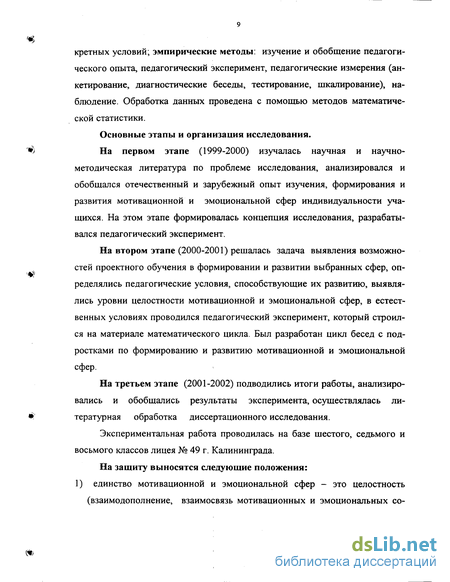 9

кретных условий; эмпирические методы: изучение и обобщение педагогического опыта, педагогический эксперимент, педагогические измерения (анкетирование, диагностические беседы, тестирование, шкалирование), наблюдение. Обработка данных проведена с помощью методов математической статистики.

Основные этапы и организация исследования.

На первом этапе (1999-2000) изучалась научная и научно-методическая литература по проблеме исследования, анализировался и обобщался отечественный и зарубежный опыт изучения, формирования и развития мотивационной и эмоциональной сфер индивидуальности учащихся. На этом этапе формировалась концепция исследования, разрабатывался педагогический эксперимент.

На втором этапе (2000-2001) решалась задача выявления возможностей проектного обучения в формировании и развитии выбранных сфер, определялись педагогические условия, способствующие их развитию, выявлялись уровни целостности мотивационной и эмоциональной сфер, в естественных условиях проводился педагогический эксперимент, который строился на материале математического цикла. Был разработан цикл бесед с подростками по формированию и развитию мотивационной и эмоциональной сфер.

На третьем этапе (2001-2002) подводились итоги работы, анализировались и обобщались результаты эксперимента, осуществлялась литературная обработка диссертационного исследования.

Экспериментальная работа проводилась на базе шестого, седьмого и восьмого классов лицея № 49 г. Калининграда.

На защиту выносятся следующие положения:

1) единство мотивационной и эмоциональной сфер – это целостность (взаимодополнение, взаимосвязь мотивационных и эмоциональных со-

dsLib.net
библиотека диссертаций